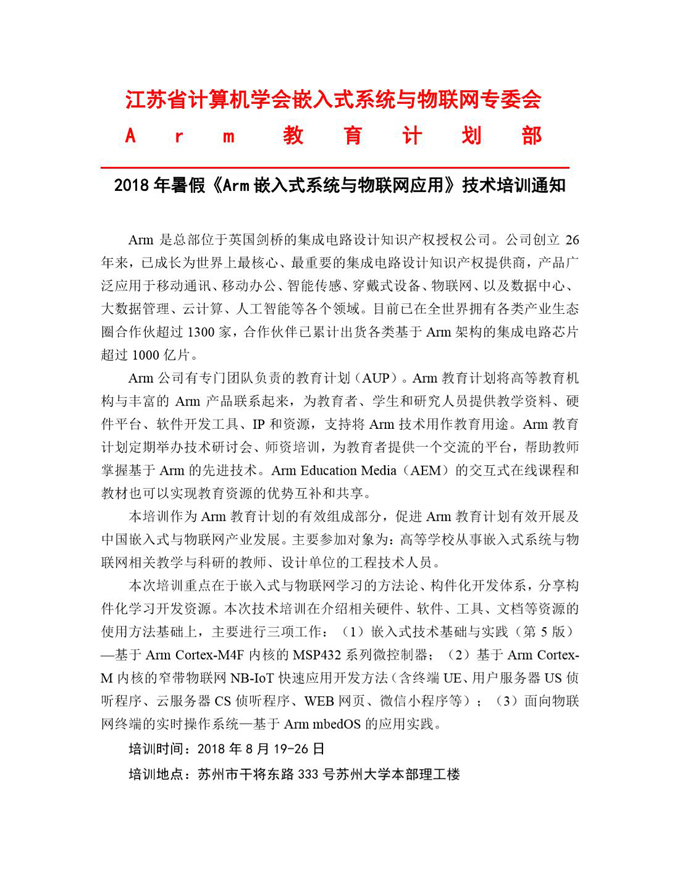 江苏省计算机学会嵌入式系统与物联网专委会
Arm 教育计划部

2018 年暑假《Arm 嵌入式系统与物联网应用》技术培训通知

Arm 是总部位于英国剑桥的集成电路设计知识产权授权公司。公司创立 26 年来，已成长为世界上最核心、最重要的集成电路设计知识产权提供商，产品广泛应用于移动通讯、移动办公、智能传感、穿戴式设备、物联网、以及数据中心、大数据管理、云计算、人工智能等各个领域。目前已在全世界拥有各类产业生态圈合作伙超过 1300 家，合作伙伴已累计出货各类基于 Arm 架构的集成电路芯片超过 1000 亿片。

Arm 公司有专门团队负责的教育计划（AUP）。Arm 教育计划将高等教育机构与丰富的 Arm 产品联系起来，为教育者、学生和研究人员提供教学资料、硬件平台、软件开发工具、IP 和资源，支持将 Arm 技术用作教育用途。Arm 教育计划定期举办技术研讨会、师资培训，为教育者提供一个交流的平台，帮助教师掌握基于 Arm 的先进技术。Arm Education Media（AEM）的交互式在线课程和教材也可以实现教育资源的优势互补和共享。

本培训作为 Arm 教育计划的有效组成部分，促进 Arm 教育计划有效开展及中国嵌入式与物联网产业发展。主要参加对象为：高等学校从事嵌入式系统与物联网相关教学与科研的教师、设计单位的工程技术人员。

本次培训重点在于嵌入式与物联网学习的方法论、构件化开发体系，分享构件化学习开发资源。本次技术培训在介绍相关硬件、软件、工具、文档等资源的使用方法基础上，主要进行三项工作：（1）嵌入式技术基础与实践（第 5 版）—基于 Arm Cortex-M4F 内核的 MSP432 系列微控制器；（2）基于 Arm Cortex-M 内核的窄带物联网 NB-IoT 快速应用开发方法（含终端 UE、用户服务器 US 侦听程序、云服务器 CS 侦听程序、WEB 网页、微信小程序等）；（3）面向物联网终端的实时操作系统—基于 Arm mbedOS 的应用实践。

培训时间：2018 年 8 月 19-26 日

培训地点：苏州市干将东路 333 号苏州大学本部理工楼